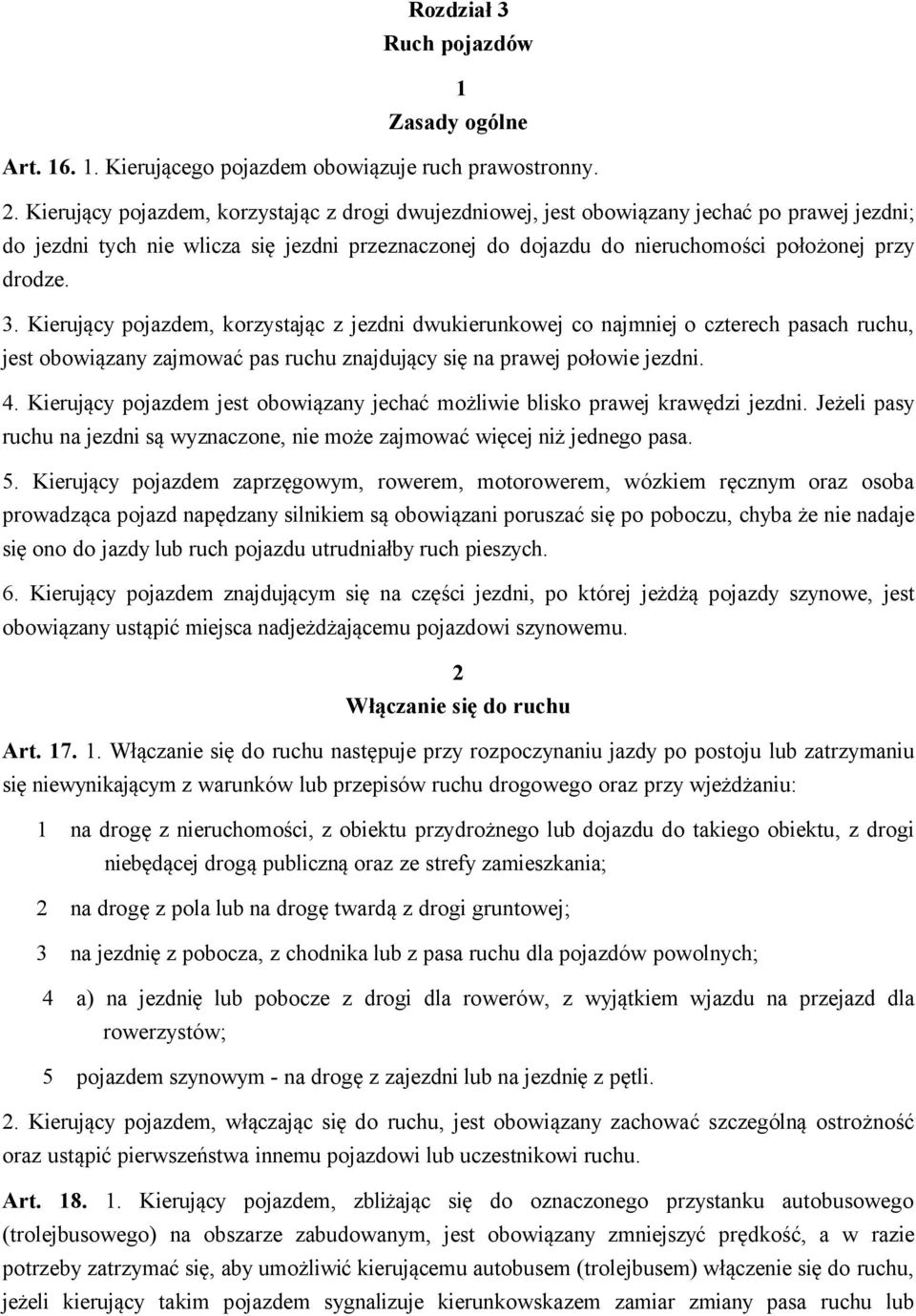 Rozdział 3
Ruch pojazdów

1
Zasady ogólne

Art. 16. 1. Kierującego pojazdem obowiązuje ruch prawostronny.

2. Kierujący pojazdem, korzystając z drogi dwujezdniowej, jest obowiązany jechać po prawej jezdni; do jezdni tych nie wlicza się jezdni przeznaczonej do dojazdu do nieruchomości położonej przy drodze.

3. Kierujący pojazdem, korzystając z jezdni dwukierunkowej co najmniej o czterech pasach ruchu, jest obowiązany zajmować pas ruchu znajdujący się na prawej połowie jezdni.

4. Kierujący pojazdem jest obowiązany jechać możliwie blisko prawej krawędzi jezdni. Jeżeli pasy ruchu na jezdni są wyznaczone, nie może zajmować więcej niż jednego pasa.

5. Kierujący pojazdem zaprzęgowym, rowerem, motorowerem, wózkiem ręcznym oraz osoba prowadząca pojazd napędzany silnikiem są obowiązani poruszać się po poboczu, chyba że nie nadaje się ono do jazdy lub ruch pojazdu utrudniałby ruch pieszych.

6. Kierujący pojazdem znajdującym się na części jezdni, po której jeżdżą pojazdy szynowe, jest obowiązany ustąpić miejsca nadjeżdżającemu pojazdowi szynowemu.

2
Włączanie się do ruchu

Art. 17. 1. Włączanie się do ruchu następuje przy rozpoczynaniu jazdy po postoju lub zatrzymaniu się niewynikającym z warunków lub przepisów ruchu drogowego oraz przy wjeżdżaniu:

1 na drogę z nieruchomości, z obiektu przydrożnego lub dojazdu do takiego obiektu, z drogi niebędącej drogą publiczną oraz ze strefy zamieszkania;

2 na drogę z pola lub na drogę twardą z drogi gruntowej;

3 na jezdnię z pobocza, z chodnika lub z pasa ruchu dla pojazdów powolnych;

4 a) na jezdnię lub pobocze z drogi dla rowerów, z wyjątkiem wjazdu na przejazd dla rowerzystów;

5 pojazdem szynowym - na drogę z zajezdni lub na jezdnię z pętli.

2. Kierujący pojazdem, włączając się do ruchu, jest obowiązany zachować szczególną ostrożność oraz ustąpić pierwszeństwa innemu pojazdowi lub uczestnikowi ruchu.

Art. 18. 1. Kierujący pojazdem, zbliżając się do oznaczonego przystanku autobusowego (trolejbusowego) na obszarze zabudowanym, jest obowiązany zmniejszyć prędkość, a w razie potrzeby zatrzymać się, aby umożliwić kierującemu autobusem (trolejbusem) włączenie się do ruchu, jeżeli kierujący takim pojazdem sygnalizuje kierunkowskazem zamiar zmiany pasa ruchu lub